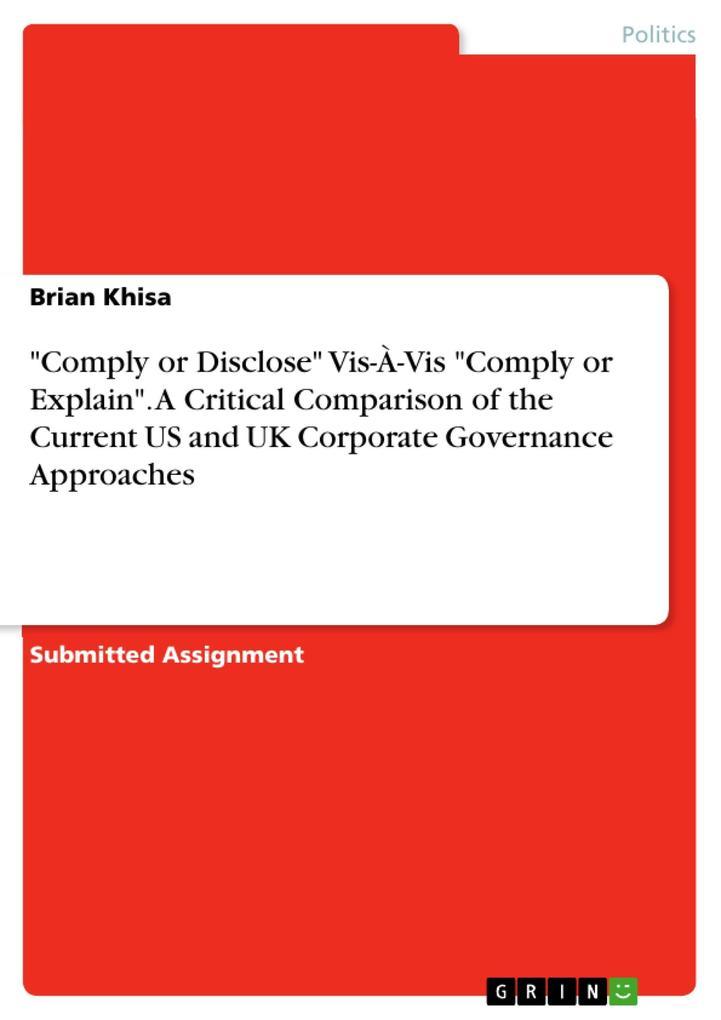 Politics

Brian Khisa

"Comply or Disclose" Vis-À-Vis "Comply or Explain". A Critical Comparison of the Current US and UK Corporate Governance Approaches

Submitted Assignment

GRIN